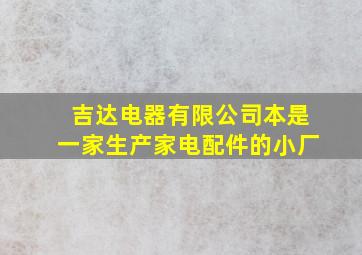 吉达电器有限公司本是一家生产家电配件的小厂